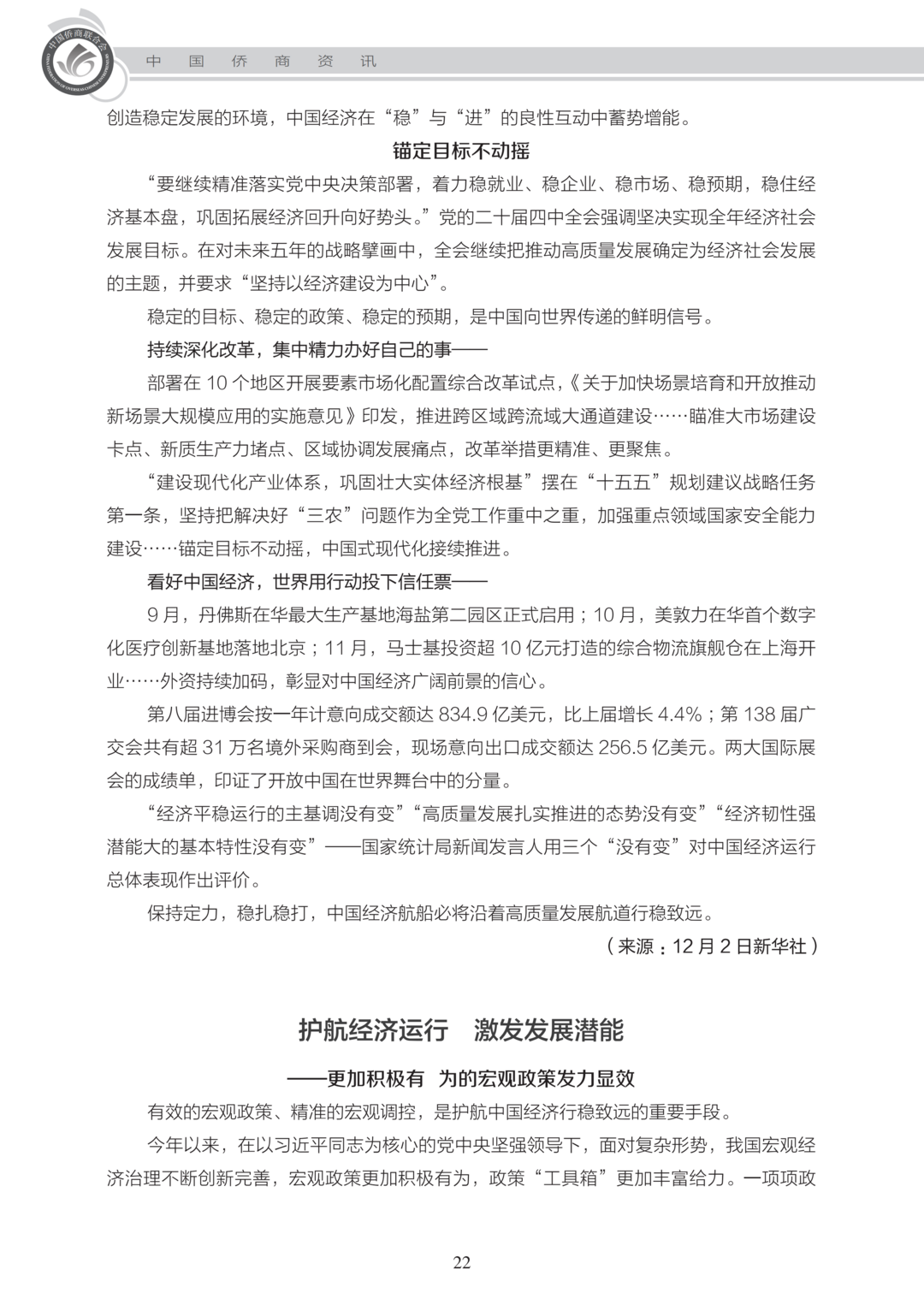 中国侨商联合会

中　国　侨　商　资　讯

创造稳定发展的环境，中国经济在“稳”与“进”的良性互动中蓄势增能。

锚定目标不动摇

“要继续精准落实党中央决策部署，着力稳就业、稳企业、稳市场、稳预期，稳住经济基本盘，巩固拓展经济回升向好势头。”党的二十届四中全会强调坚决实现全年经济社会发展目标。在对未来五年的战略擘画中，全会继续把推动高质量发展确定为经济社会发展的主题，并要求“坚持以经济建设为中心”。

稳定的目标、稳定的政策、稳定的预期，是中国向世界传递的鲜明信号。

持续深化改革，集中精力办好自己的事——

部署在 10 个地区开展要素市场化配置综合改革试点，《关于加快场景培育和开放推动新场景大规模应用的实施意见》印发，推进跨区域跨流域大通道建设……瞄准大市场建设卡点、新质生产力堵点、区域协调发展痛点，改革举措更精准、更聚焦。

“建设现代化产业体系，巩固壮大实体经济根基”摆在“十五五”规划建议战略任务第一条，坚持把解决好“三农”问题作为全党工作重中之重，加强重点领域国家安全能力建设……锚定目标不动摇，中国式现代化接续推进。

看好中国经济，世界用行动投下信任票——

9 月，丹佛斯在华最大生产基地海盐第二园区正式启用；10 月，美敦力在华首个数字化医疗创新基地落地北京；11 月，马士基投资超 10 亿元打造的综合物流旗舰仓在上海开业……外资持续加码，彰显对中国经济广阔前景的信心。

第八届进博会按一年计意向成交额达 834.9 亿美元，比上届增长 4.4%；第 138 届广交会共有超 31 万名境外采购商到会，现场意向出口成交额达 256.5 亿美元。两大国际展会的成绩单，印证了开放中国在世界舞台中的分量。

“经济平稳运行的主基调没有变”“高质量发展扎实推进的态势没有变”“经济韧性强潜能大的基本特性没有变”——国家统计局新闻发言人用三个“没有变”对中国经济运行总体表现作出评价。

保持定力，稳扎稳打，中国经济航船必将沿着高质量发展航道行稳致远。

（来源：12 月 2 日新华社）

护航经济运行　激发发展潜能

——更加积极有　为的宏观政策发力显效

有效的宏观政策、精准的宏观调控，是护航中国经济行稳致远的重要手段。

今年以来，在以习近平同志为核心的党中央坚强领导下，面对复杂形势，我国宏观经济治理不断创新完善，宏观政策更加积极有为，政策“工具箱”更加丰富给力。一项项政

22